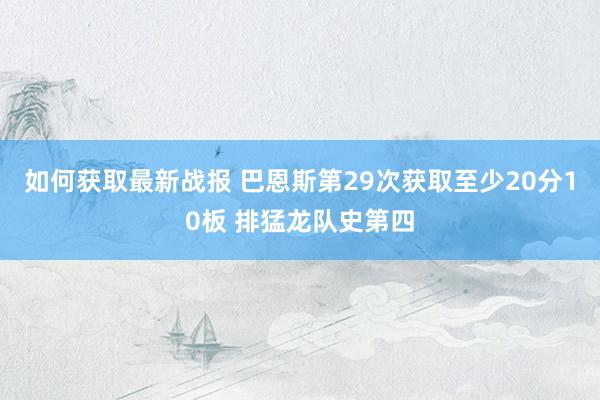 如何获取最新战报 巴恩斯第29次获取至少20分10板 排猛龙队史第四